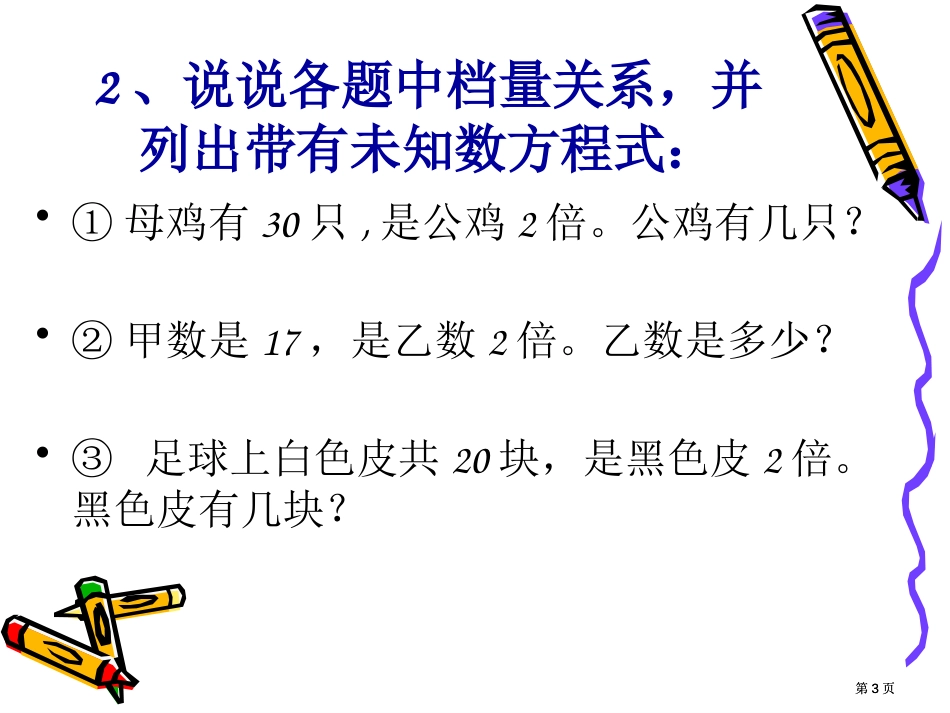 2、说说各题中档量关系，并列出带有未知数方程式：

• ① 母鸡有 30 只 , 是公鸡 2 倍。公鸡有几只？

• ② 甲数是 17，是乙数 2 倍。乙数是多少？

• ③ 足球上白色皮共 20 块，是黑色皮 2 倍。黑色皮有几块？

第 3 页